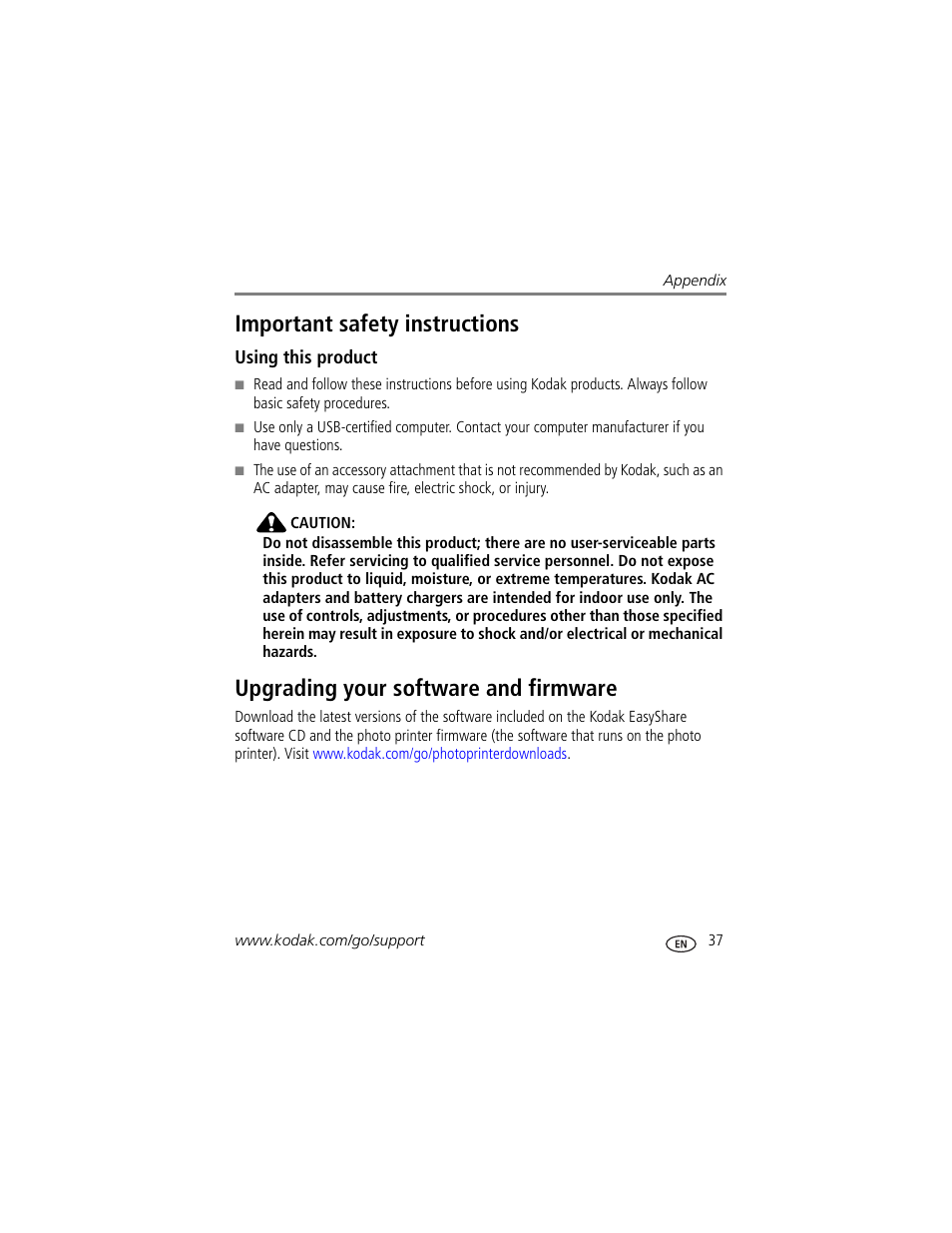 Appendix

Important safety instructions

Using this product

■ Read and follow these instructions before using Kodak products. Always follow basic safety procedures.

■ Use only a USB-certified computer. Contact your computer manufacturer if you have questions.

■ The use of an accessory attachment that is not recommended by Kodak, such as an AC adapter, may cause fire, electric shock, or injury.

CAUTION:
Do not disassemble this product; there are no user-serviceable parts inside. Refer servicing to qualified service personnel. Do not expose this product to liquid, moisture, or extreme temperatures. Kodak AC adapters and battery chargers are intended for indoor use only. The use of controls, adjustments, or procedures other than those specified herein may result in exposure to shock and/or electrical or mechanical hazards.

Upgrading your software and firmware

Download the latest versions of the software included on the Kodak EasyShare software CD and the photo printer firmware (the software that runs on the photo printer). Visit www.kodak.com/go/photoprinterdownloads.

www.kodak.com/go/support

EN 37